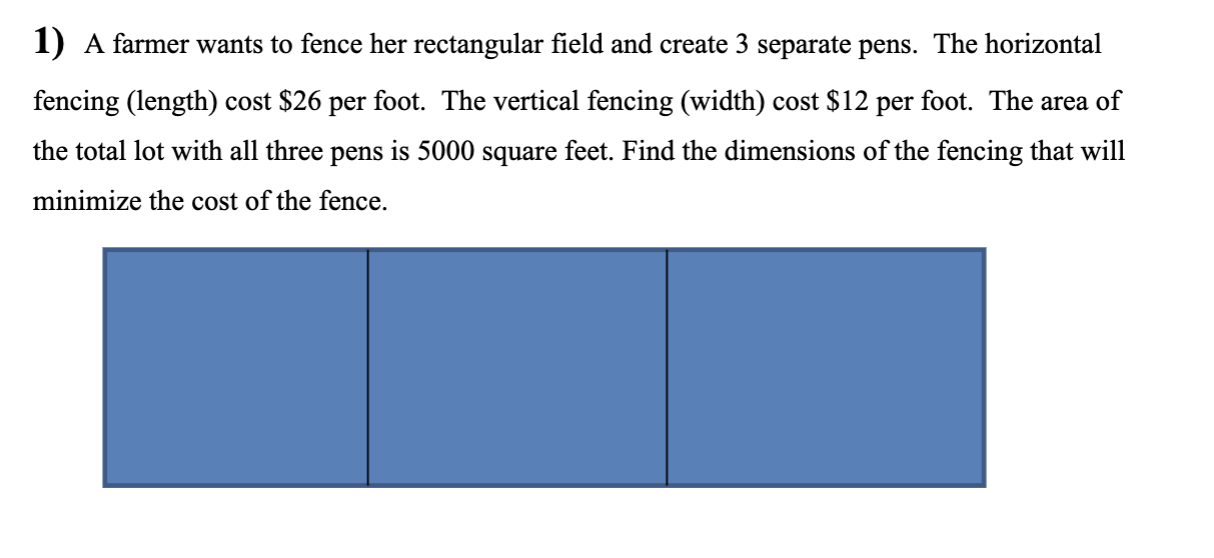 1) A farmer wants to fence her rectangular field and create 3 separate pens. The horizontal fencing (length) cost \$26 per foot. The vertical fencing (width) cost \$12 per foot. The area of the total lot with all three pens is 5000 square feet. Find the dimensions of the fencing that will minimize the cost of the fence.